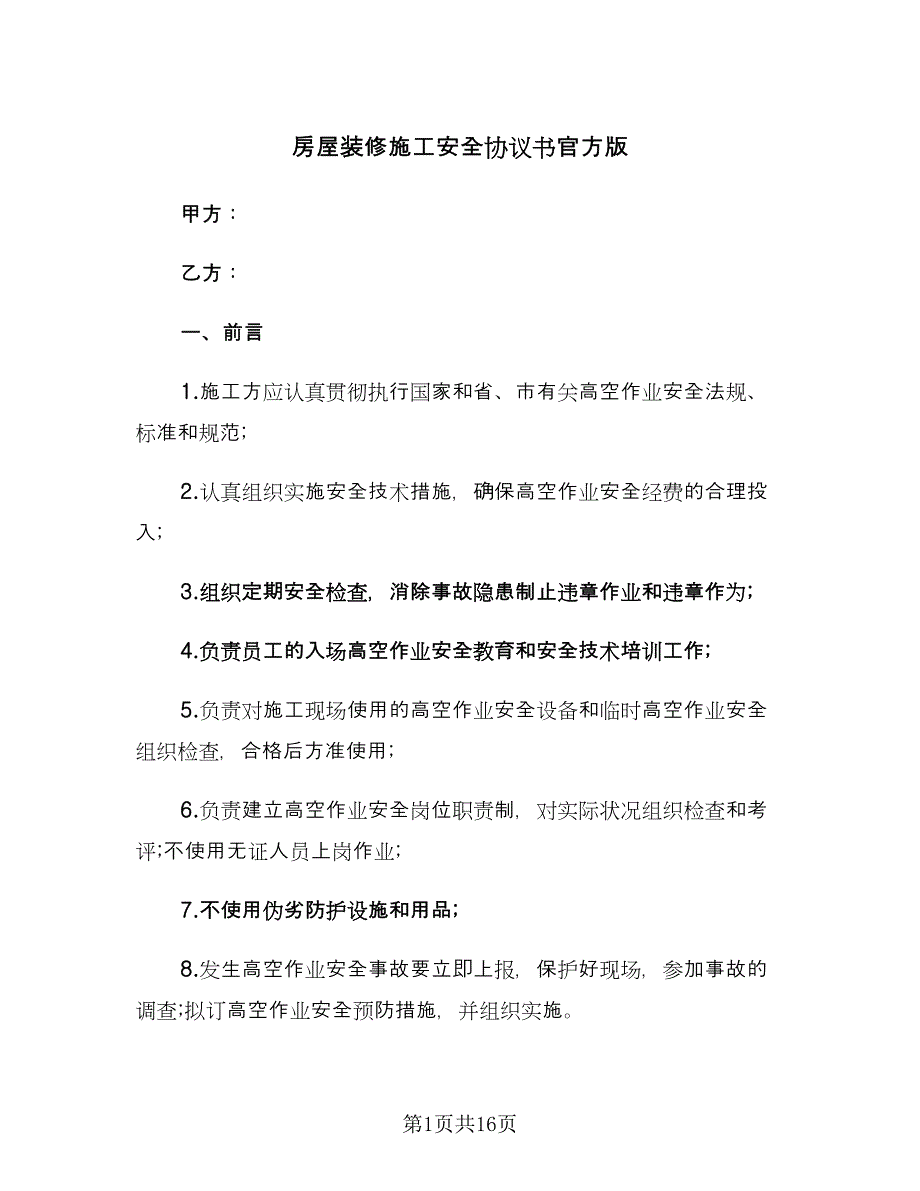 房屋装修施工安全协议书官方版

甲方：

乙方：

一、前言

1.施工方应认真贯彻执行国家和省、市有关高空作业安全法规、标准和规范；

2.认真组织实施安全技术措施，确保高空作业安全经费的合理投入；

3.组织定期安全检查，消除事故隐患制止违章作业和违章作为；

4.负责员工的入场高空作业安全教育和安全技术培训工作；

5.负责对施工现场使用的高空作业安全设备和临时高空作业安全组织检查，合格后方准使用；

6.负责建立高空作业安全岗位职责制，对实际状况组织检查和考评;不使用无证人员上岗作业；

7.不使用伪劣防护设施和用品；

8.发生高空作业安全事故要立即上报，保护好现场，参加事故的调查;拟订高空作业安全预防措施，并组织实施。

第1页共16页